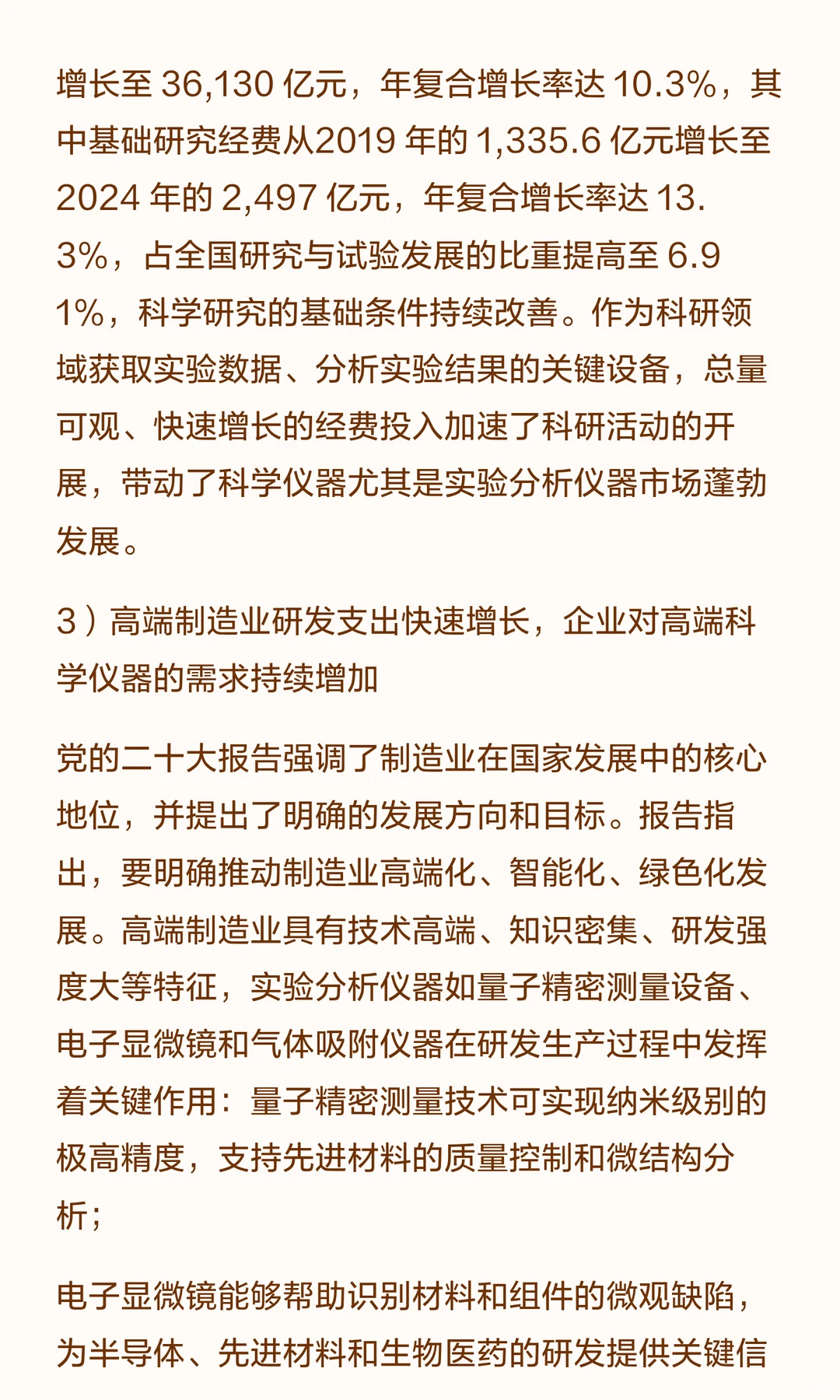 增长至 36,130 亿元，年复合增长率达 10.3%，其中基础研究经费从2019 年的 1,335.6 亿元增长至 2024 年的 2,497 亿元，年复合增长率达 13.3%，占全国研究与试验发展的比重提高至 6.91%，科学研究的基础条件持续改善。作为科研领域获取实验数据、分析实验结果的关键设备，总量可观、快速增长的经费投入加速了科研活动的开展，带动了科学仪器尤其是实验分析仪器市场蓬勃发展。

3）高端制造业研发支出快速增长，企业对高端科学仪器的需求持续增加

党的二十大报告强调了制造业在国家发展中的核心地位，并提出了明确的发展方向和目标。报告指出，要明确推动制造业高端化、智能化、绿色化发展。高端制造业具有技术高端、知识密集、研发强度大等特征，实验分析仪器如量子精密测量设备、电子显微镜和气体吸附仪器在研发生产过程中发挥着关键作用：量子精密测量技术可实现纳米级别的极高精度，支持先进材料的质量控制和微结构分析；

电子显微镜能够帮助识别材料和组件的微观缺陷，为半导体、先进材料和生物医药的研发提供关键信